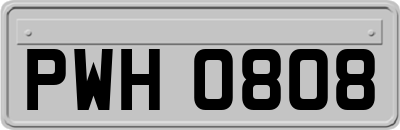 PWH 0808